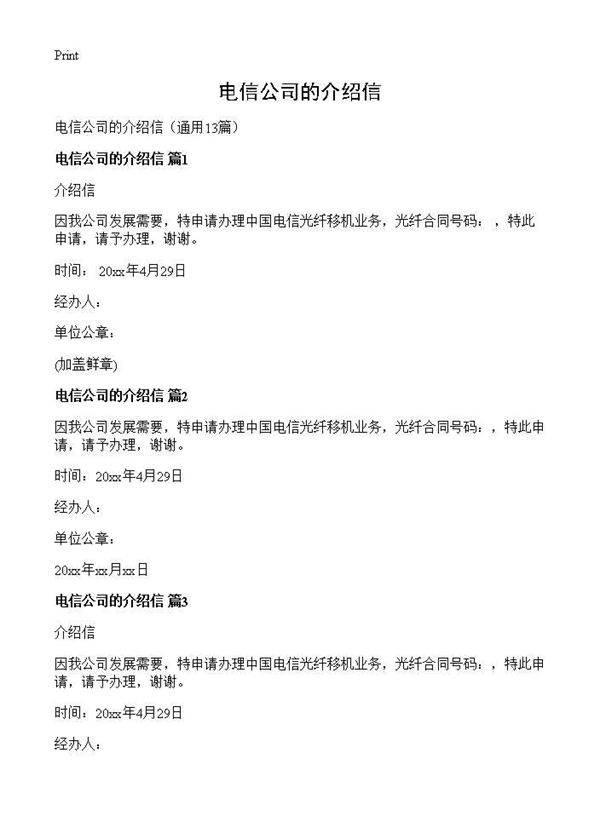 Print

电信公司的介绍信

电信公司的介绍信（通用13篇）

电信公司的介绍信 篇1

介绍信

因我公司发展需要，特申请办理中国电信光纤移机业务，光纤合同号码：，特此申请，请予办理，谢谢。

时间： 20xx年4月29日

经办人：

单位公章：

(加盖鲜章)

电信公司的介绍信 篇2

因我公司发展需要，特申请办理中国电信光纤移机业务，光纤合同号码：，特此申请，请予办理，谢谢。

时间：20xx年4月29日

经办人：

单位公章：

20xx年xx月xx日

电信公司的介绍信 篇3

介绍信

因我公司发展需要，特申请办理中国电信光纤移机业务，光纤合同号码：，特此申请，请予办理，谢谢。

时间：20xx年4月29日

经办人：